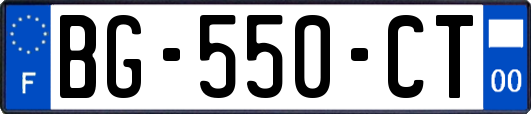 F
BG-550-CT
00